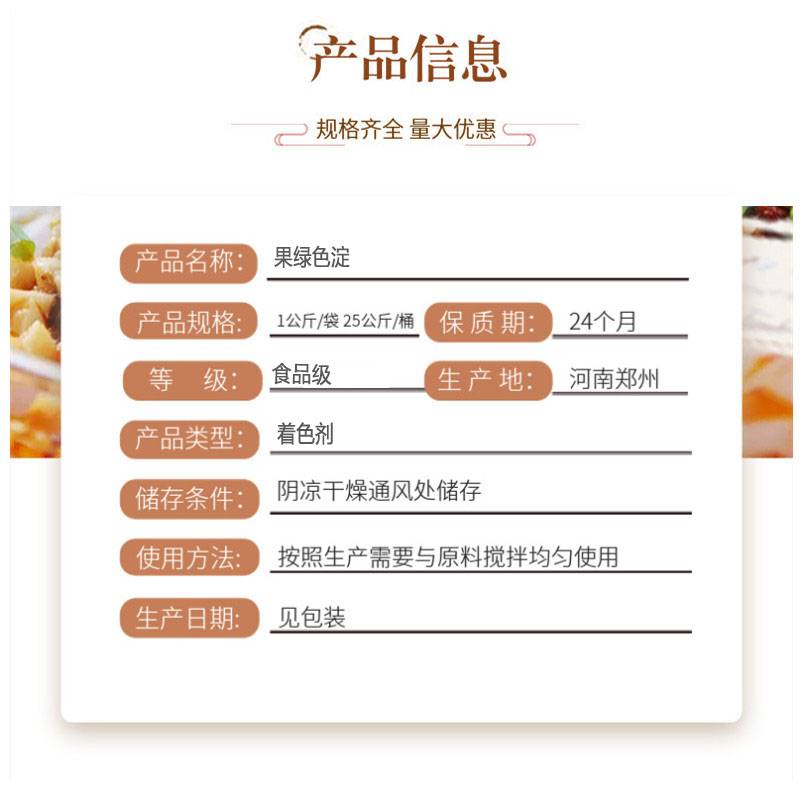 产品信息

规格齐全 量大优惠

产品名称: 果绿色淀

产品规格: 1公斤/袋 25公斤/桶

保质期: 24个月

等 级: 食品级

生产地: 河南郑州

产品类型: 着色剂

储存条件: 阴凉干燥通风处储存

使用方法: 按照生产需要与原料搅拌均匀使用

生产日期: 见包装